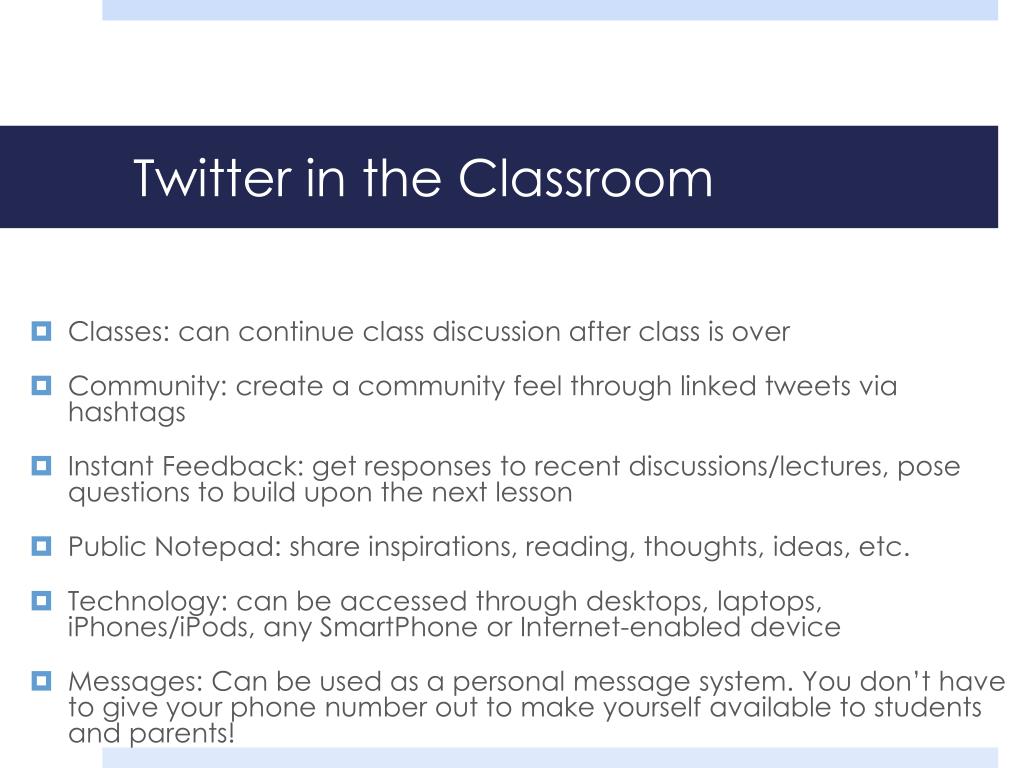 Twitter in the Classroom

Classes: can continue class discussion after class is over

Community: create a community feel through linked tweets via hashtags

Instant Feedback: get responses to recent discussions/lectures, pose questions to build upon the next lesson

Public Notepad: share inspirations, reading, thoughts, ideas, etc.

Technology: can be accessed through desktops, laptops, iPhones/iPods, any SmartPhone or Internet-enabled device

Messages: Can be used as a personal message system. You don't have to give your phone number out to make yourself available to students and parents!